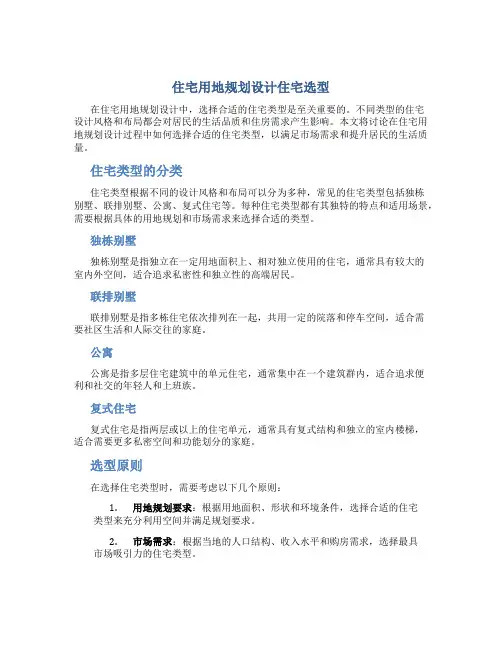 住宅用地规划设计住宅选型

在住宅用地规划设计中，选择合适的住宅类型是至关重要的。不同类型的住宅设计风格和布局都会对居民的生活品质和住房需求产生影响。本文将讨论在住宅用地规划设计过程中如何选择合适的住宅类型，以满足市场需求和提升居民的生活质量。

住宅类型的分类

住宅类型根据不同的设计风格和布局可以分为多种，常见的住宅类型包括独栋别墅、联排别墅、公寓、复式住宅等。每种住宅类型都有其独特的特点和适用场景，需要根据具体的用地规划和市场需求来选择合适的类型。

独栋别墅

独栋别墅是指独立在一定用地面积上、相对独立使用的住宅，通常具有较大的室内外空间，适合追求私密性和独立性的高端居民。

联排别墅

联排别墅是指多栋住宅依次排列在一起，共用一定的院落和停车空间，适合需要社区生活和人际交往的家庭。

公寓

公寓是指多层住宅建筑中的单元住宅，通常集中在一个建筑群内，适合追求便利和社交的年轻人和上班族。

复式住宅

复式住宅是指两层或以上的住宅单元，通常具有复式结构和独立的室内楼梯，适合需要更多私密空间和功能划分的家庭。

选型原则

在选择住宅类型时，需要考虑以下几个原则：

1. 用地规划要求：根据用地面积、形状和环境条件，选择合适的住宅类型来充分利用空间并满足规划要求。

2. 市场需求：根据当地的人口结构、收入水平和购房需求，选择最具市场吸引力的住宅类型。